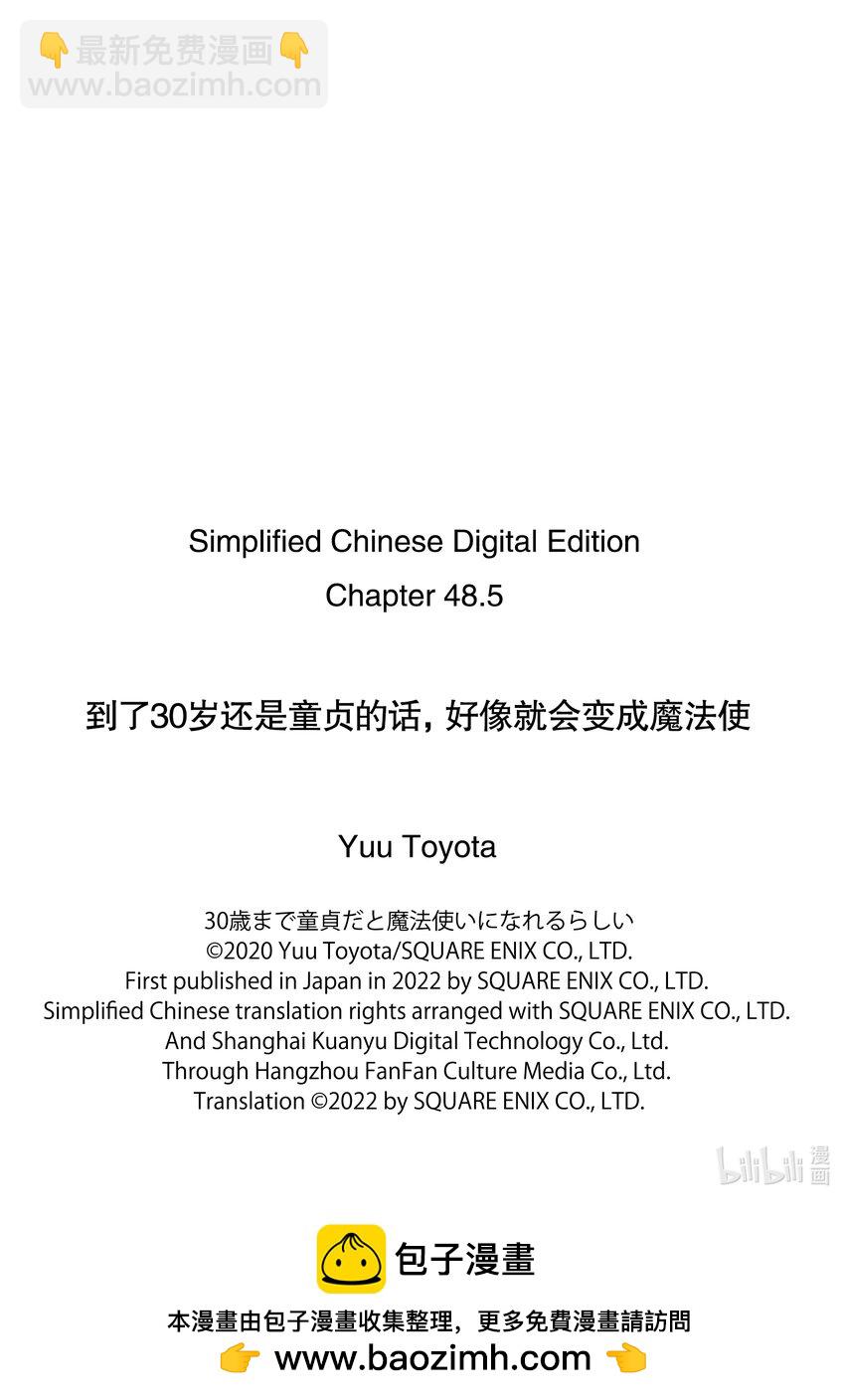 👇最新免费漫画👇
www.baozimh.com

Simplified Chinese Digital Edition
Chapter 48.5

到了30岁还是童贞的话，好像就会变成魔法使

Yuu Toyota

30歳まで童貞だと魔法使いになれるらしい
©2020 Yuu Toyota/SQUARE ENIX CO., LTD.
First published in Japan in 2022 by SQUARE ENIX CO., LTD.
Simplified Chinese translation rights arranged with SQUARE ENIX CO., LTD.
And Shanghai Kuanyu Digital Technology Co., Ltd.
Through Hangzhou FanFan Culture Media Co., Ltd.
Translation ©2022 by SQUARE ENIX CO., LTD.

bilibili 漫画

包子漫畫
本漫畫由包子漫畫收集整理，更多免費漫畫請訪問
👉 www.baozimh.com 👈